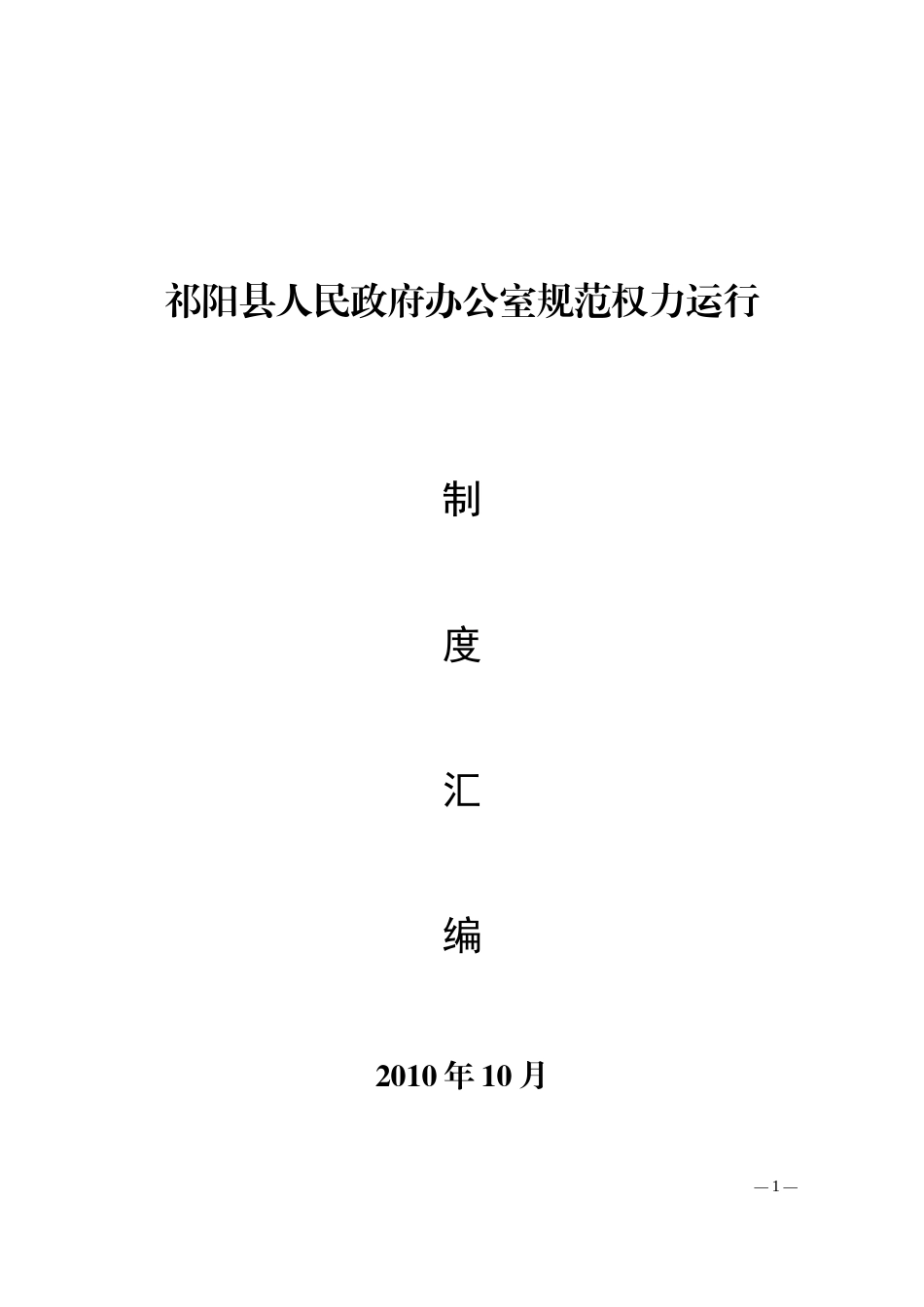 祁阳县人民政府办公室规范权力运行

制

度

汇

编

2010 年 10 月

—1—